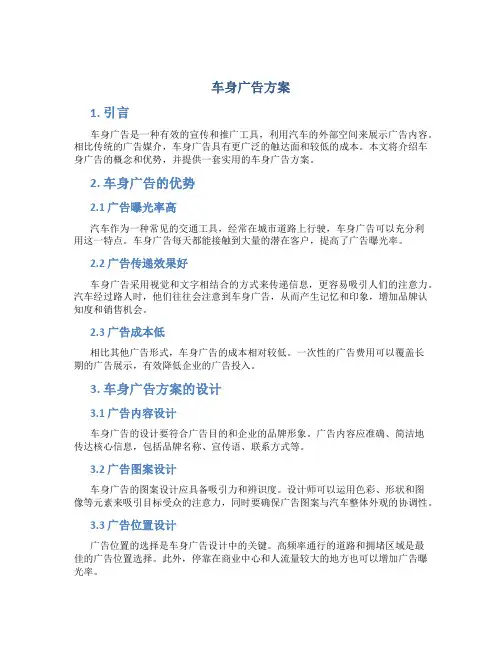 车身广告方案

1. 引言

车身广告是一种有效的宣传和推广工具，利用汽车的外部空间来展示广告内容。相比传统的广告媒介，车身广告具有更广泛的触达面和较低的成本。本文将介绍车身广告的概念和优势，并提供一套实用的车身广告方案。

2. 车身广告的优势

2.1 广告曝光率高

汽车作为一种常见的交通工具，经常在城市道路上行驶，车身广告可以充分利用这一特点。车身广告每天都能接触到大量的潜在客户，提高了广告曝光率。

2.2 广告传递效果好

车身广告采用视觉和文字相结合的方式来传递信息，更容易吸引人们的注意力。汽车经过路人时，他们往往会注意到车身广告，从而产生记忆和印象，增加品牌认知度和销售机会。

2.3 广告成本低

相比其他广告形式，车身广告的成本相对较低。一次性的广告费用可以覆盖长期的广告展示，有效降低企业的广告投入。

3. 车身广告方案的设计

3.1 广告内容设计

车身广告的设计要符合广告目的和企业的品牌形象。广告内容应准确、简洁地传达核心信息，包括品牌名称、宣传语、联系方式等。

3.2 广告图案设计

车身广告的图案设计应具备吸引力和辨识度。设计师可以运用色彩、形状和图像等元素来吸引目标受众的注意力，同时要确保广告图案与汽车整体外观的协调性。

3.3 广告位置设计

广告位置的选择是车身广告设计中的关键。高频率通行的道路和拥堵区域是最佳的广告位置选择。此外，停靠在商业中心和人流量较大的地方也可以增加广告曝光率。